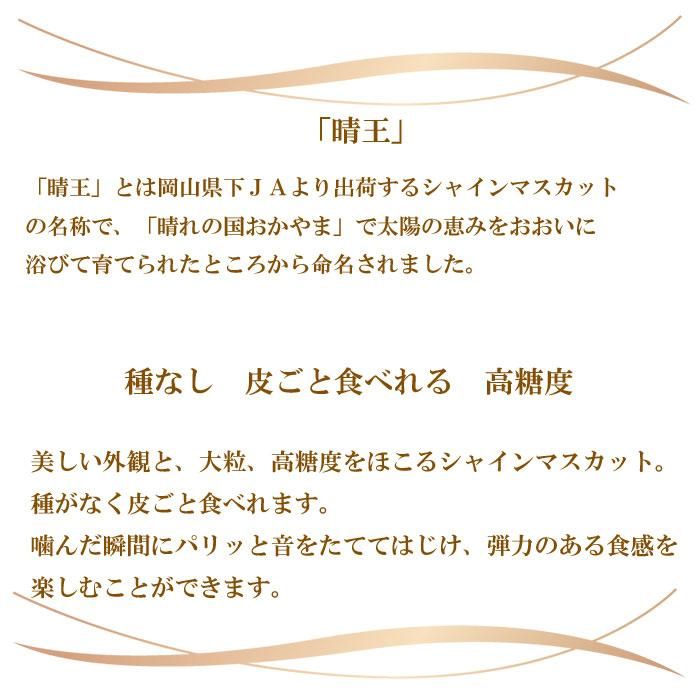 「晴王」

「晴王」とは岡山県下ＪＡより出荷するシャインマスカットの名称で、「晴れの国おかやま」で太陽の恵みをおおいに浴びて育てられたところから命名されました。

種なし　皮ごと食べれる　高糖度

美しい外観と、大粒、高糖度をほこるシャインマスカット。
種がなく皮ごと食べれます。
噛んだ瞬間にパリッと音をたててはじけ、弾力のある食感を楽しむことができます。